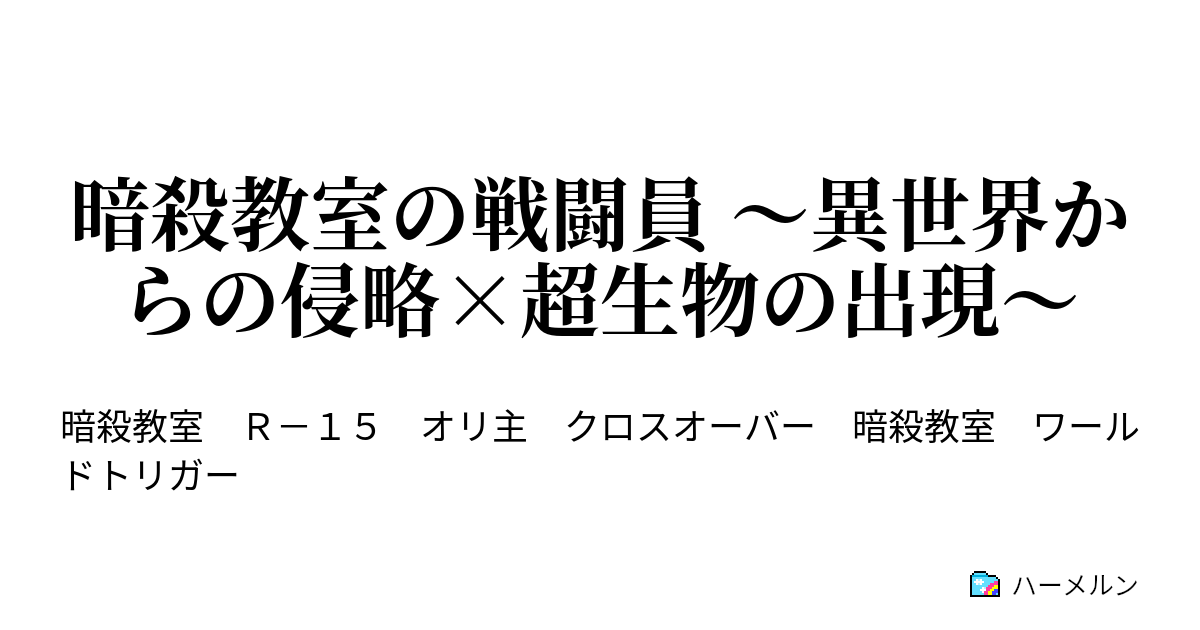 暗殺教室の戦闘員 ～異世界からの侵略×超生物の出現～

暗殺教室　Ｒ－１５　オリ主　クロスオーバー　暗殺教室　ワールドトリガー

ハーメルン